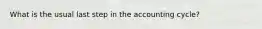 What is the usual last step in the accounting cycle?